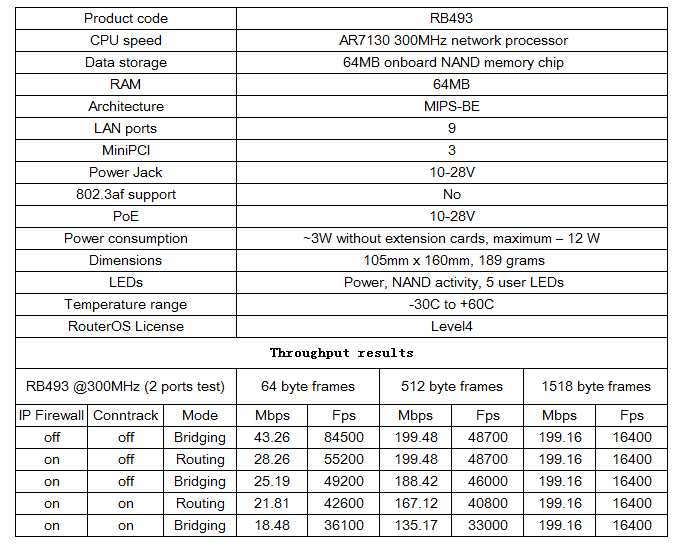 | Product code | RB493 |
|---|---|
| CPU speed | AR7130 300MHz network processor |
| Data storage | 64MB onboard NAND memory chip |
| RAM | 64MB |
| Architecture | MIPS-BE |
| LAN ports | 9 |
| MiniPCI | 3 |
| Power Jack | 10-28V |
| 802.3af support | No |
| PoE | 10-28V |
| Power consumption | ~3W without extension cards, maximum – 12 W |
| Dimensions | 105mm x 160mm, 189 grams |
| LEDs | Power, NAND activity, 5 user LEDs |
| Temperature range | -30C to +60C |
| RouterOS License | Level4 |

Throughput results

| RB493 @300MHz (2 ports test) | | | 64 byte frames | | 512 byte frames | | 1518 byte frames | |
|---|---|---|---|---|---|---|---|---|
| IP Firewall | Conntrack | Mode | Mbps | Fps | Mbps | Fps | Mbps | Fps |
| off | off | Bridging | 43.26 | 84500 | 199.48 | 48700 | 199.16 | 16400 |
| on | off | Routing | 28.26 | 55200 | 199.48 | 48700 | 199.16 | 16400 |
| on | off | Bridging | 25.19 | 49200 | 188.42 | 46000 | 199.16 | 16400 |
| on | on | Routing | 21.81 | 42600 | 167.12 | 40800 | 199.16 | 16400 |
| on | on | Bridging | 18.48 | 36100 | 135.17 | 33000 | 199.16 | 16400 |